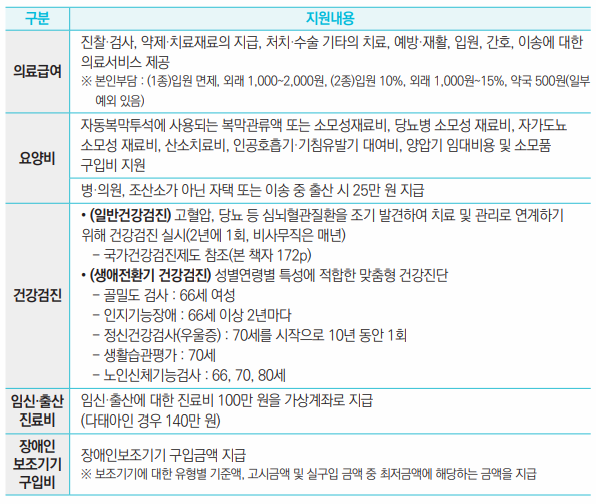 | 구분 | 지원내용 |
|---|---|
| 의료급여 | 진찰·검사, 약제·치료재료의 지급, 처치·수술 기타의 치료, 예방·재활, 입원, 간호, 이송에 대한 의료서비스 제공 ※ 본인부담 : (1종)입원 면제, 외래 1,000~2,000원, (2종)입원 10%, 외래 1,000원~15%, 약국 500원(일부 예외 있음) |
| 요양비 | 자동복막투석에 사용되는 복막관류액 또는 소모성재료비, 당뇨병 소모성 재료비, 자가도뇨 소모성 재료비, 산소치료비, 인공호흡기·기침유발기 대여비, 양압기 임대비용 및 소모품 구입비 지원 |
|  | 병·의원, 조산소가 아닌 자택 또는 이송 중 출산 시 25만 원 지급 |
| 건강검진 | • (일반건강검진) 고혈압, 당뇨 등 심뇌혈관질환을 조기 발견하여 치료 및 관리로 연계하기 위해 건강검진 실시(2년에 1회, 비사무직은 매년) - 국가건강검진제도 참조(본 책자 172p) • (생애전환기 건강검진) 성별연령별 특성에 적합한 맞춤형 건강진단 - 골밀도 검사 : 66세 여성 - 인지기능장애 : 66세 이상 2년마다 - 정신건강검사(우울증) : 70세를 시작으로 10년 동안 1회 - 생활습관평가 : 70세 - 노인신체기능검사 : 66, 70, 80세 |
| 임신·출산 진료비 | 임신·출산에 대한 진료비 100만 원을 가상계좌로 지급 (다태아인 경우 140만 원) |
| 장애인 보조기기 구입비 | 장애인보조기기 구입금액 지급 ※ 보조기기에 대한 유형별 기준액, 고시금액 및 실구입 금액 중 최저금액에 해당하는 금액을 지급 |